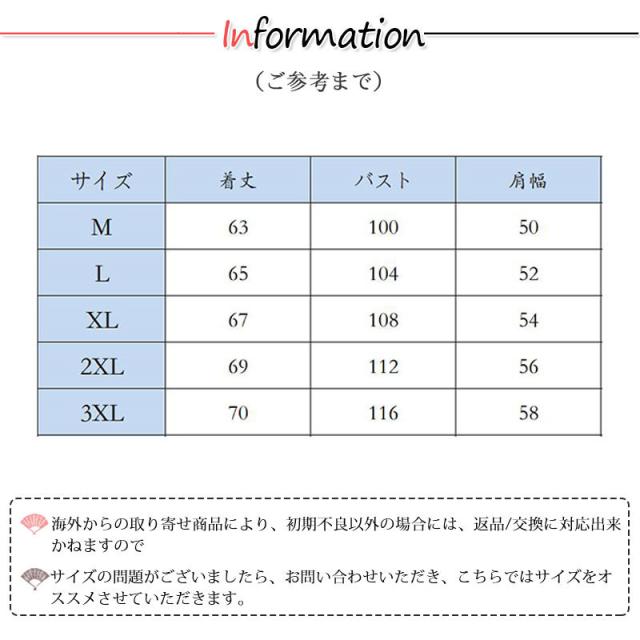 Information

（ご参考まで）

| サイズ | 着丈 | バスト | 肩幅 |
|---|---|---|---|
| M | 63 | 100 | 50 |
| L | 65 | 104 | 52 |
| XL | 67 | 108 | 54 |
| 2XL | 69 | 112 | 56 |
| 3XL | 70 | 116 | 58 |

海外からの取り寄せ商品により、初期不良以外の場合には、返品/交換に対応出来かねますので

サイズの問題がございましたら、お問い合わせいただき、こちらではサイズをオススメさせていただきます。